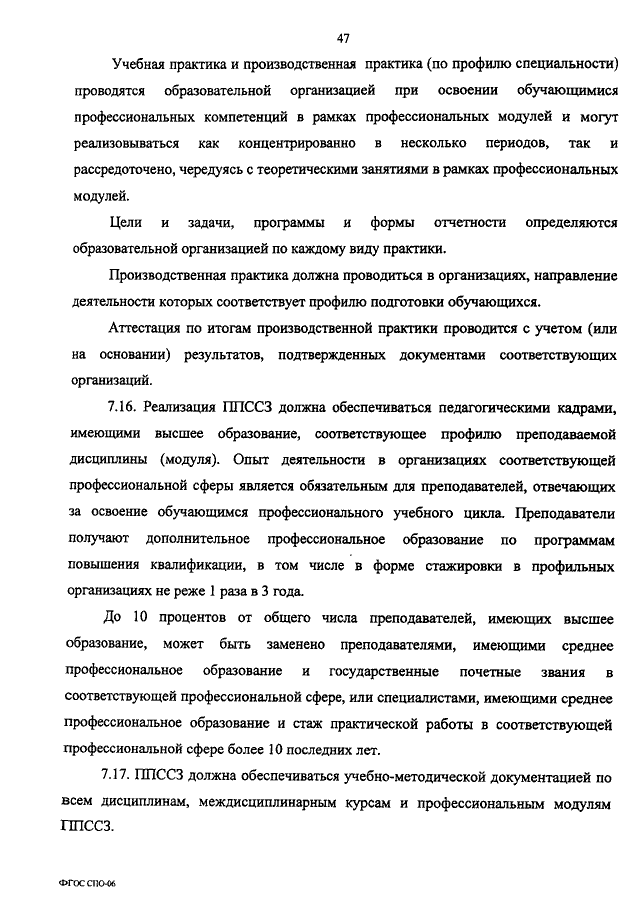 47

Учебная практика и производственная практика (по профилю специальности) проводятся образовательной организацией при освоении обучающимися профессиональных компетенций в рамках профессиональных модулей и могут реализовываться как концентрированно в несколько периодов, так и рассредоточено, чередуясь с теоретическими занятиями в рамках профессиональных модулей.

Цели и задачи, программы и формы отчетности определяются образовательной организацией по каждому виду практики.

Производственная практика должна проводиться в организациях, направление деятельности которых соответствует профилю подготовки обучающихся.

Аттестация по итогам производственной практики проводится с учетом (или на основании) результатов, подтвержденных документами соответствующих организаций.

7.16. Реализация ППССЗ должна обеспечиваться педагогическими кадрами, имеющими высшее образование, соответствующее профилю преподаваемой дисциплины (модуля). Опыт деятельности в организациях соответствующей профессиональной сферы является обязательным для преподавателей, отвечающих за освоение обучающимся профессионального учебного цикла. Преподаватели получают дополнительное профессиональное образование по программам повышения квалификации, в том числе в форме стажировки в профильных организациях не реже 1 раза в 3 года.

До 10 процентов от общего числа преподавателей, имеющих высшее образование, может быть заменено преподавателями, имеющими среднее профессиональное образование и государственные почетные звания в соответствующей профессиональной сфере, или специалистами, имеющими среднее профессиональное образование и стаж практической работы в соответствующей профессиональной сфере более 10 последних лет.

7.17. ППССЗ должна обеспечиваться учебно-методической документацией по всем дисциплинам, междисциплинарным курсам и профессиональным модулям ППССЗ.

ФГОС СПО-06